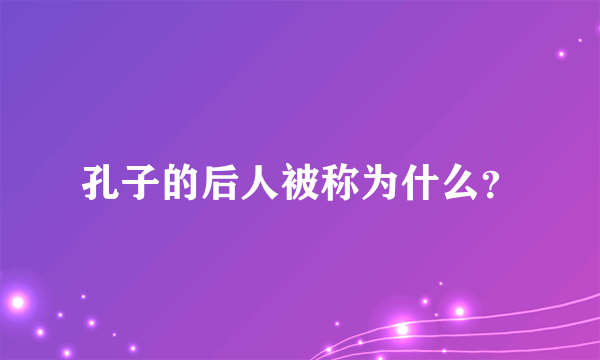 孔子的后人被称为什么？